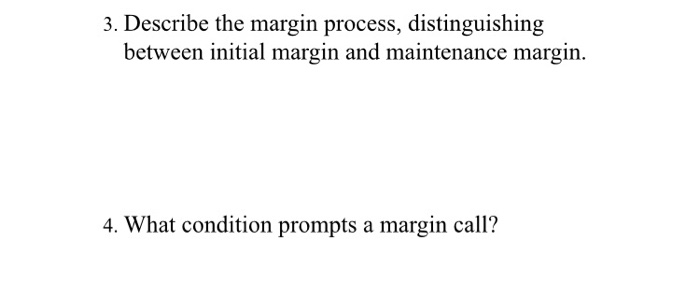 3. Describe the margin process, distinguishing between initial margin and maintenance margin.

4. What condition prompts a margin call?